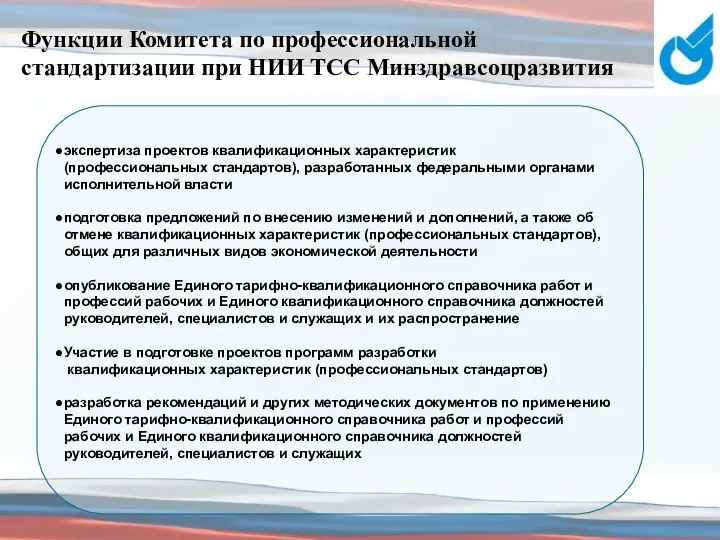 Функции Комитета по профессиональной стандартизации при НИИ ТСС Минздравсоцразвития

●экспертиза проектов квалификационных характеристик (профессиональных стандартов), разработанных федеральными органами исполнительной власти

●подготовка предложений по внесению изменений и дополнений, а также об отмене квалификационных характеристик (профессиональных стандартов), общих для различных видов экономической деятельности

●опубликование Единого тарифно-квалификационного справочника работ и профессий рабочих и Единого квалификационного справочника должностей руководителей, специалистов и служащих и их распространение

●Участие в подготовке проектов программ разработки квалификационных характеристик (профессиональных стандартов)

●разработка рекомендаций и других методических документов по применению Единого тарифно-квалификационного справочника работ и профессий рабочих и Единого квалификационного справочника должностей руководителей, специалистов и служащих